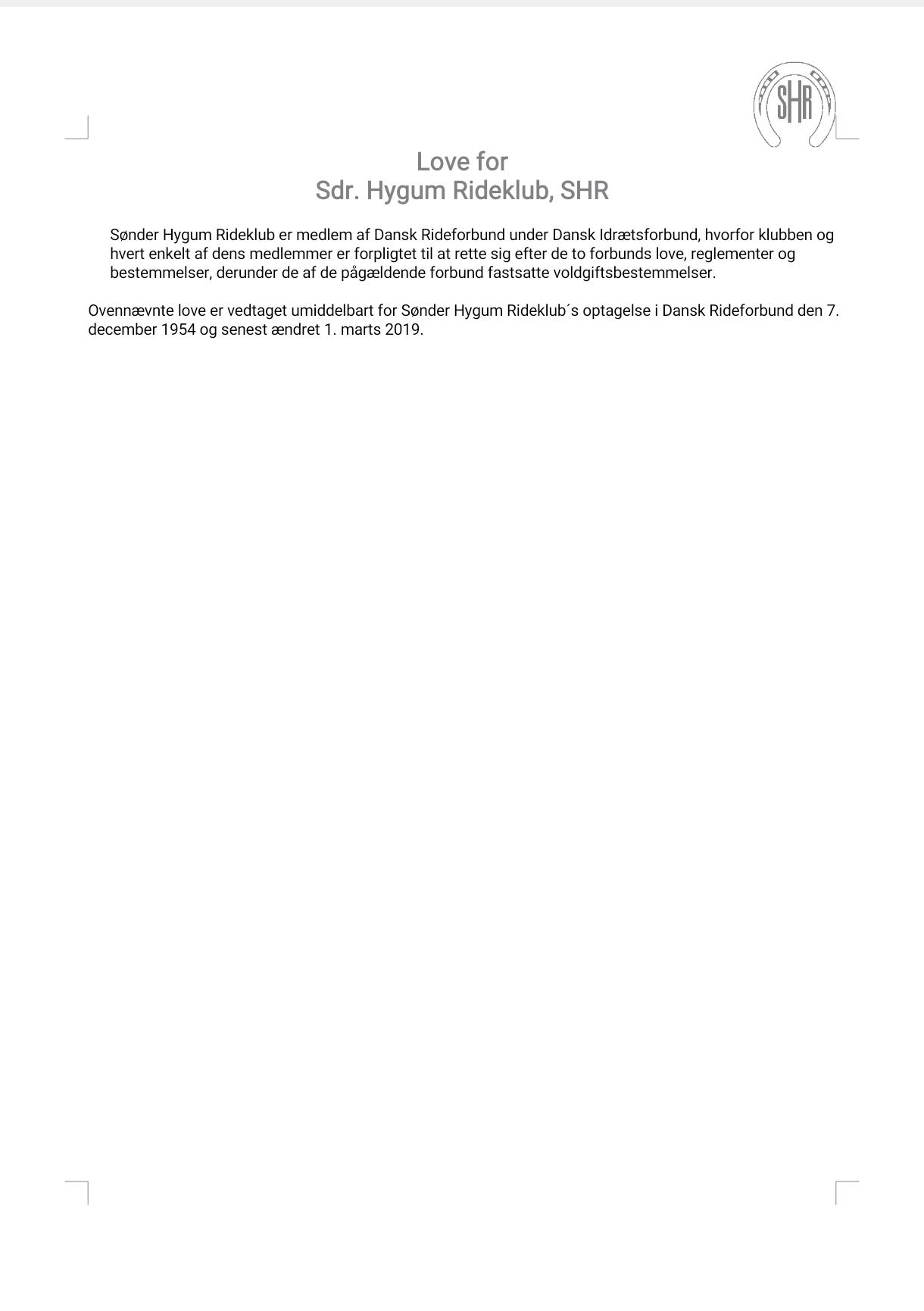 SHR

Love for
Sdr. Hygum Rideklub, SHR

Sønder Hygum Rideklub er medlem af Dansk Rideforbund under Dansk Idrætsforbund, hvorfor klubben og hvert enkelt af dens medlemmer er forpligtet til at rette sig efter de to forbunds love, reglementer og bestemmelser, derunder de af de pågældende forbund fastsatte voldgiftsbestemmelser.

Ovennævnte love er vedtaget umiddelbart for Sønder Hygum Rideklub´s optagelse i Dansk Rideforbund den 7. december 1954 og senest ændret 1. marts 2019.